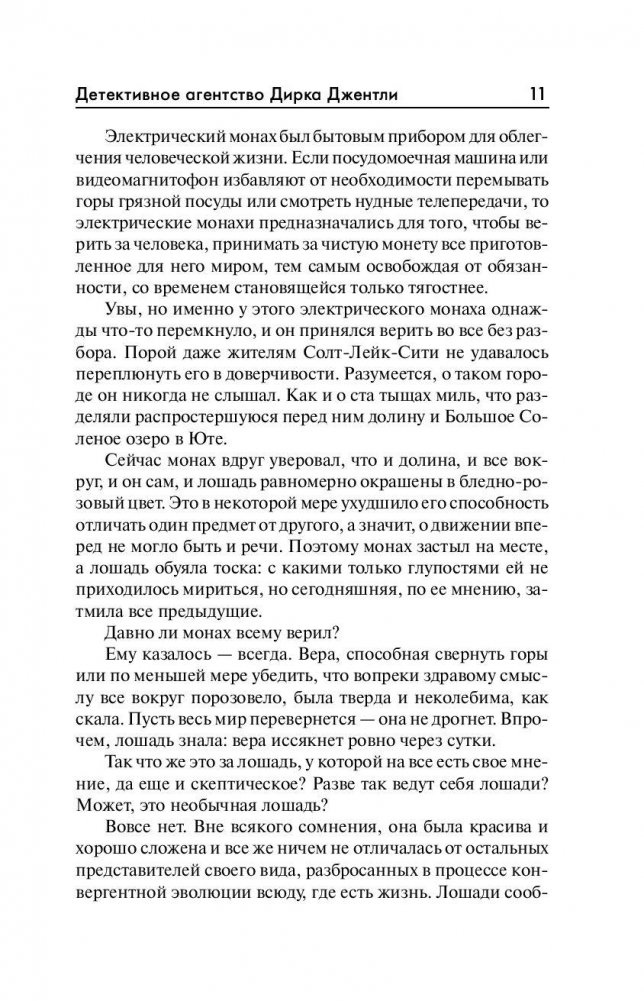 Детективное агентство Дирка Джентли 11

Электрический монах был бытовым прибором для облегчения человеческой жизни. Если посудомоечная машина или видеомагнитофон избавляют от необходимости перемывать горы грязной посуды или смотреть нудные телепередачи, то электрические монахи предназначались для того, чтобы верить за человека, принимать за чистую монету все приготовленное для него миром, тем самым освобождая от обязанности, со временем становящейся только тягостнее.

Увы, но именно у этого электрического монаха однажды что-то перемкнуло, и он принялся верить во все без разбора. Порой даже жителям Солт-Лейк-Сити не удавалось переплюнуть его в доверчивости. Разумеется, о таком городе он никогда не слышал. Как и о ста тыщах миль, что разделяли распростершуюся перед ним долину и Большое Соленое озеро в Юте.

Сейчас монах вдруг уверовал, что и долина, и все вокруг, и он сам, и лошадь равномерно окрашены в бледно-розовый цвет. Это в некоторой мере ухудшило его способность отличать один предмет от другого, а значит, о движении вперед не могло быть и речи. Поэтому монах застыл на месте, а лошадь обуяла тоска: с какими только глупостями ей не приходилось мириться, но сегодняшняя, по ее мнению, затмила все предыдущие.

Давно ли монах всему верил?

Ему казалось — всегда. Вера, способная свернуть горы или по меньшей мере убедить, что вопреки здравому смыслу все вокруг порозовело, была тверда и неколебима, как скала. Пусть весь мир перевернется — она не дрогнет. Впрочем, лошадь знала: вера иссякнет ровно через сутки.

Так что же это за лошадь, у которой на все есть свое мнение, да еще и скептическое? Разве так ведут себя лошади? Может, это необычная лошадь?

Вовсе нет. Вне всякого сомнения, она была красива и хорошо сложена и все же ничем не отличалась от остальных представителей своего вида, разбросанных в процессе конвергентной эволюции всюду, где есть жизнь. Лошади сооб-